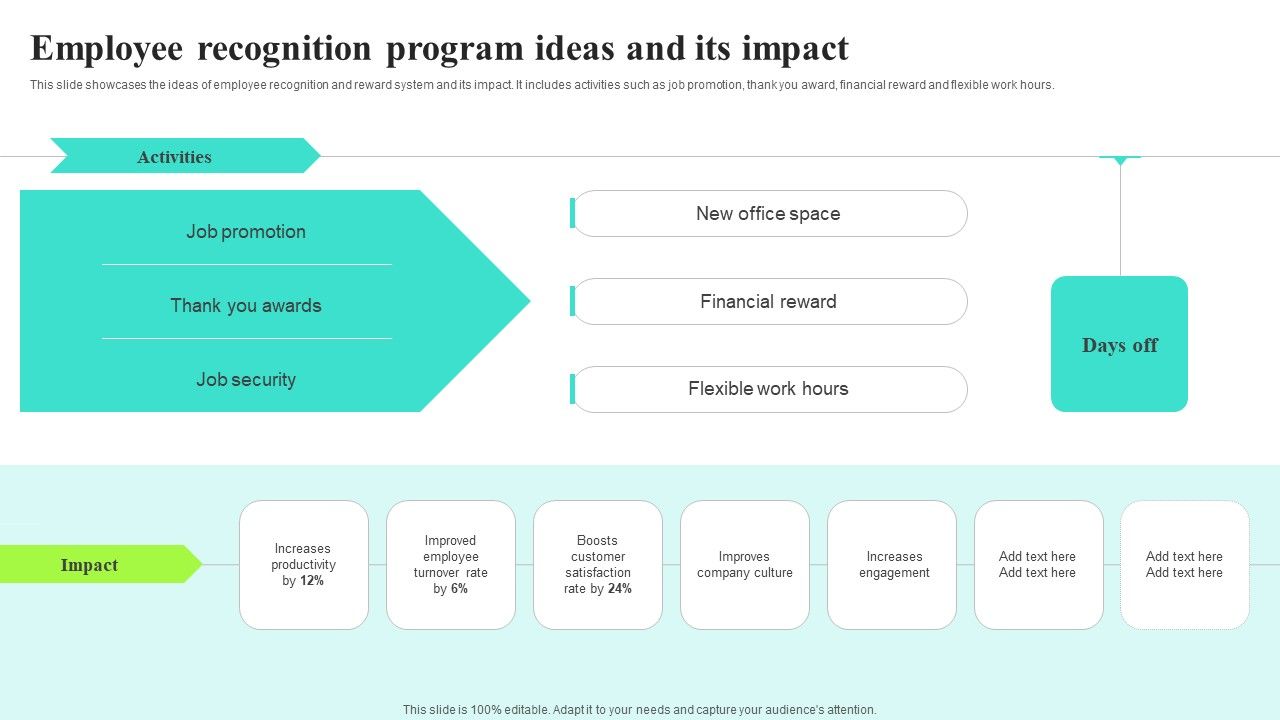 Employee recognition program ideas and its impact

This slide showcases the ideas of employee recognition and reward system and its impact. It includes activities such as job promotion, thank you award, financial reward and flexible work hours.

Activities

Job promotion

Thank you awards

Job security

New office space

Financial reward

Flexible work hours

Days off

Impact

Increases productivity by 12%

Improved employee turnover rate by 6%

Boosts customer satisfaction rate by 24%

Improves company culture

Increases engagement

Add text here Add text here

Add text here Add text here

This slide is 100% editable. Adapt it to your needs and capture your audience's attention.